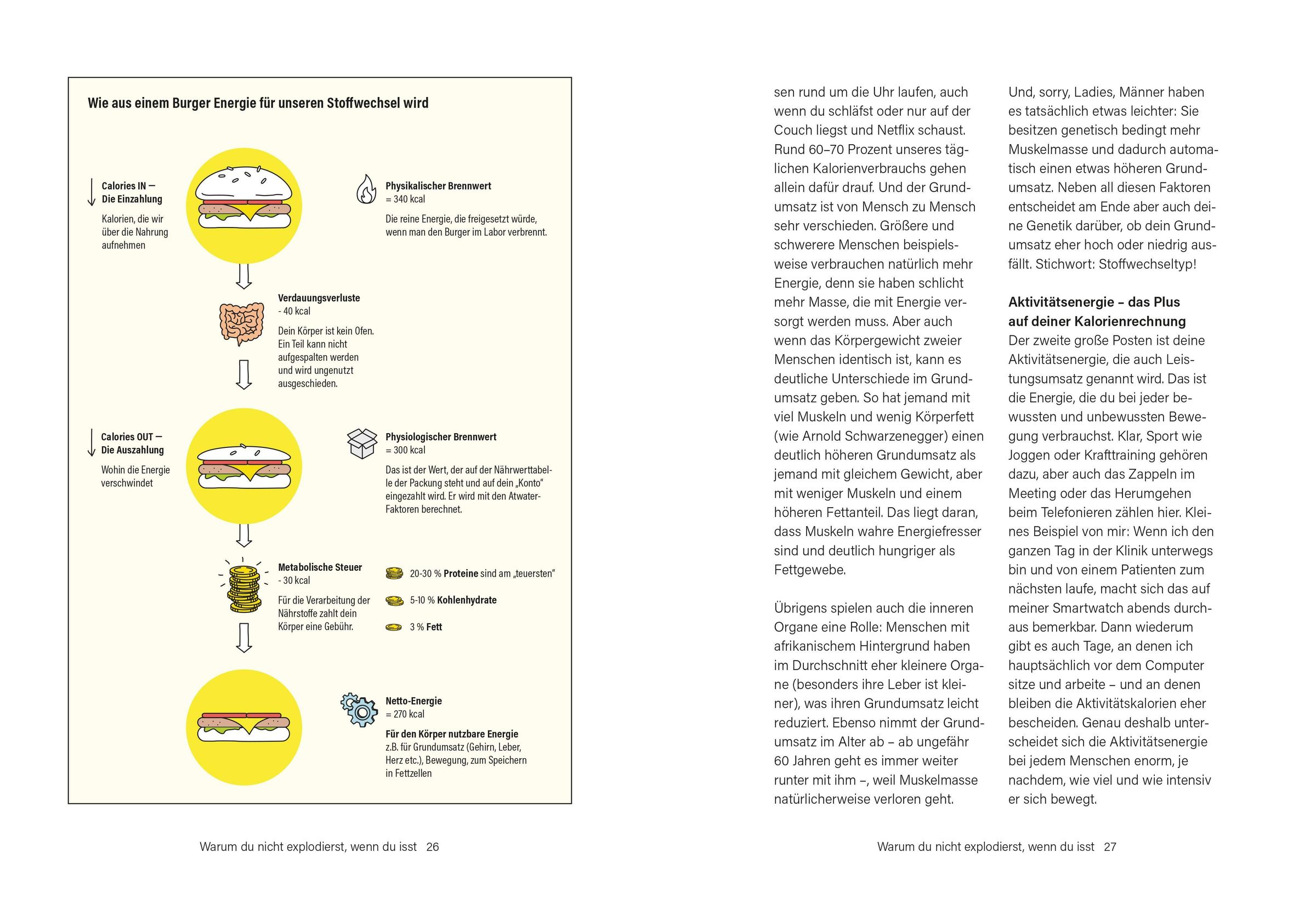 Wie aus einem Burger Energie für unseren Stoffwechsel wird

Calories IN – Die Einzahlung

Kalorien, die wir über die Nahrung aufnehmen

Physikalischer Brennwert
= 340 kcal

Die reine Energie, die freigesetzt würde, wenn man den Burger im Labor verbrennt.

Verdauungsverluste
- 40 kcal

Dein Körper ist kein Ofen. Ein Teil kann nicht aufgespalten werden und wird ungenutzt ausgeschieden.

Calories OUT – Die Auszahlung

Wohin die Energie verschwindet

Physiologischer Brennwert
= 300 kcal

Das ist der Wert, der auf der Nährwerttabelle der Packung steht und auf dein „Konto" eingezahlt wird. Er wird mit den Atwater-Faktoren berechnet.

Metabolische Steuer
- 30 kcal

Für die Verarbeitung der Nährstoffe zahlt dein Körper eine Gebühr.

20-30 % Proteine sind am „teuersten"

5-10 % Kohlenhydrate

3 % Fett

Netto-Energie
= 270 kcal

Für den Körper nutzbare Energie
z.B. für Grundumsatz (Gehirn, Leber, Herz etc.), Bewegung, zum Speichern in Fettzellen

Warum du nicht explodierst, wenn du isst 26

sen rund um die Uhr laufen, auch wenn du schläfst oder nur auf der Couch liegst und Netflix schaust. Rund 60–70 Prozent unseres täglichen Kalorienverbrauchs gehen allein dafür drauf. Und der Grundumsatz ist von Mensch zu Mensch sehr verschieden. Größere und schwerere Menschen beispielsweise verbrauchen natürlich mehr Energie, denn sie haben schlicht mehr Masse, die mit Energie versorgt werden muss. Aber auch wenn das Körpergewicht zweier Menschen identisch ist, kann es deutliche Unterschiede im Grundumsatz geben. So hat jemand mit viel Muskeln und wenig Körperfett (wie Arnold Schwarzenegger) einen deutlich höheren Grundumsatz als jemand mit gleichem Gewicht, aber mit weniger Muskeln und einem höheren Fettanteil. Das liegt daran, dass Muskeln wahre Energiefresser sind und deutlich hungriger als Fettgewebe.

Übrigens spielen auch die inneren Organe eine Rolle: Menschen mit afrikanischem Hintergrund haben im Durchschnitt eher kleinere Organe (besonders ihre Leber ist kleiner), was ihren Grundumsatz leicht reduziert. Ebenso nimmt der Grundumsatz im Alter ab – ab ungefähr 60 Jahren geht es immer weiter runter mit ihm –, weil Muskelmasse natürlicherweise verloren geht.

Und, sorry, Ladies, Männer haben es tatsächlich etwas leichter: Sie besitzen genetisch bedingt mehr Muskelmasse und dadurch automatisch einen etwas höheren Grundumsatz. Neben all diesen Faktoren entscheidet am Ende aber auch deine Genetik darüber, ob dein Grundumsatz eher hoch oder niedrig ausfällt. Stichwort: Stoffwechseltyp!

Aktivitätsenergie – das Plus auf deiner Kalorienrechnung
Der zweite große Posten ist deine Aktivitätsenergie, die auch Leistungsumsatz genannt wird. Das ist die Energie, die du bei jeder bewussten und unbewussten Bewegung verbrauchst. Klar, Sport wie Joggen oder Krafttraining gehören dazu, aber auch das Zappeln im Meeting oder das Herumgehen beim Telefonieren zählen hier. Kleines Beispiel von mir: Wenn ich den ganzen Tag in der Klinik unterwegs bin und von einem Patienten zum nächsten laufe, macht sich das auf meiner Smartwatch abends durchaus bemerkbar. Dann wiederum gibt es auch Tage, an denen ich hauptsächlich vor dem Computer sitze und arbeite – und an denen bleiben die Aktivitätskalorien eher bescheiden. Genau deshalb unterscheidet sich die Aktivitätsenergie bei jedem Menschen enorm, je nachdem, wie viel und wie intensiv er sich bewegt.

Warum du nicht explodierst, wenn du isst 27